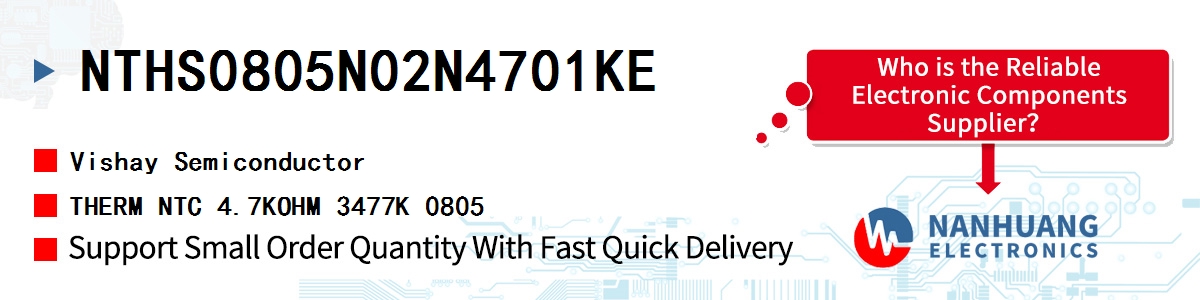 NTHS0805N02N4701KE

Vishay Semiconductor

THERM NTC 4.7KOHM 3477K 0805

Support Small Order Quantity With Fast Quick Delivery

Who is the Reliable Electronic Components Supplier?

NANHUANG ELECTRONICS